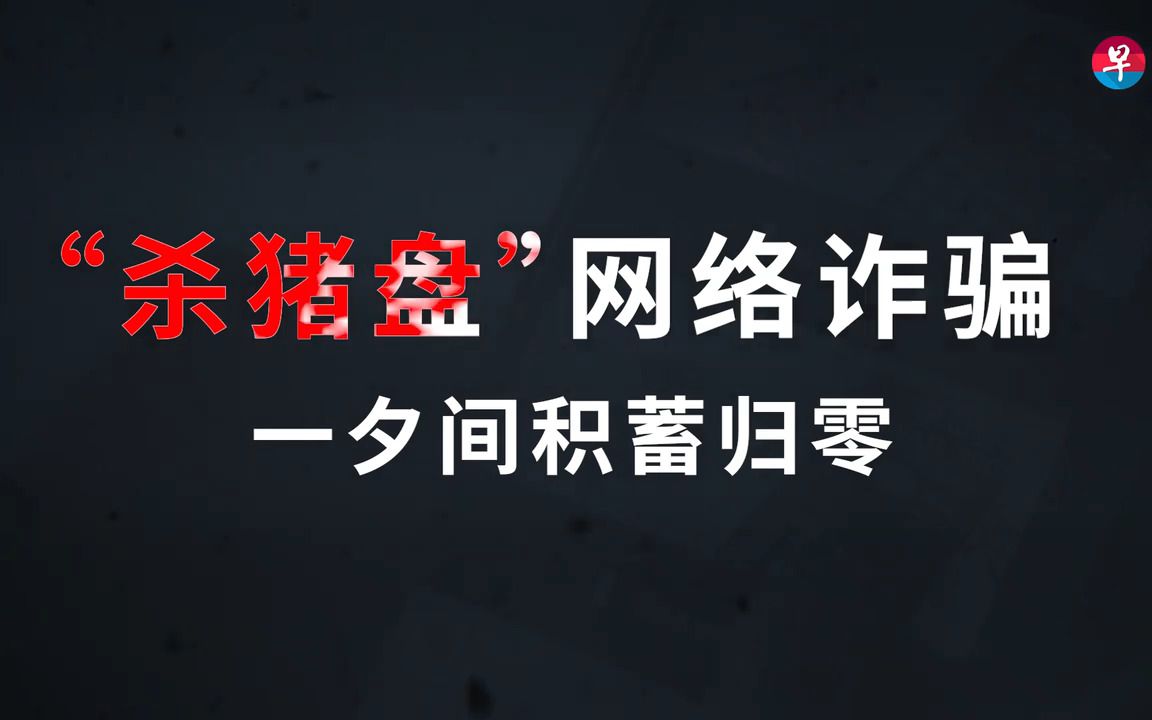 早

“杀猪盘”网络诈骗

一夕间积蓄归零